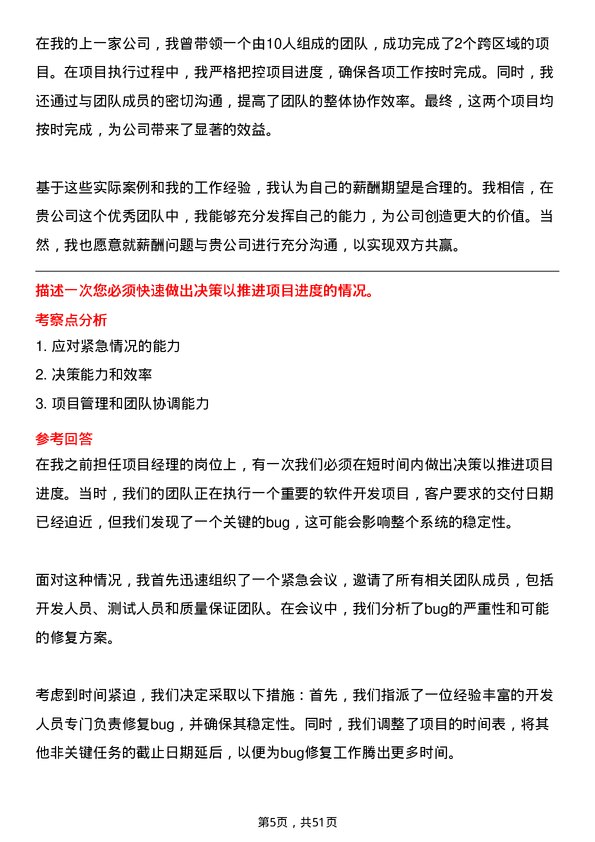 在我的上一家公司，我曾带领一个由10人组成的团队，成功完成了2个跨区域的项目。在项目执行过程中，我严格把控项目进度，确保各项工作按时完成。同时，我还通过与团队成员的密切沟通，提高了团队的整体协作效率。最终，这两个项目均按时完成，为公司带来了显著的效益。

基于这些实际案例和我的工作经验，我认为自己的薪酬期望是合理的。我相信，在贵公司这个优秀团队中，我能够充分发挥自己的能力，为公司创造更大的价值。当然，我也愿意就薪酬问题与贵公司进行充分沟通，以实现双方共赢。

描述一次您必须快速做出决策以推进项目进度的情况。

考察点分析

1. 应对紧急情况的能力

2. 决策能力和效率

3. 项目管理和团队协调能力

参考回答

在我之前担任项目经理的岗位上，有一次我们必须在短时间内做出决策以推进项目进度。当时，我们的团队正在执行一个重要的软件开发项目，客户要求的交付日期已经迫近，但我们发现了一个关键的bug，这可能会影响整个系统的稳定性。

面对这种情况，我首先迅速组织了一个紧急会议，邀请了所有相关团队成员，包括开发人员、测试人员和质量保证团队。在会议中，我们分析了bug的严重性和可能的修复方案。

考虑到时间紧迫，我们决定采取以下措施：首先，我们指派了一位经验丰富的开发人员专门负责修复bug，并确保其稳定性。同时，我们调整了项目的时间表，将其他非关键任务的截止日期延后，以便为bug修复工作腾出更多时间。

第5页，共51页